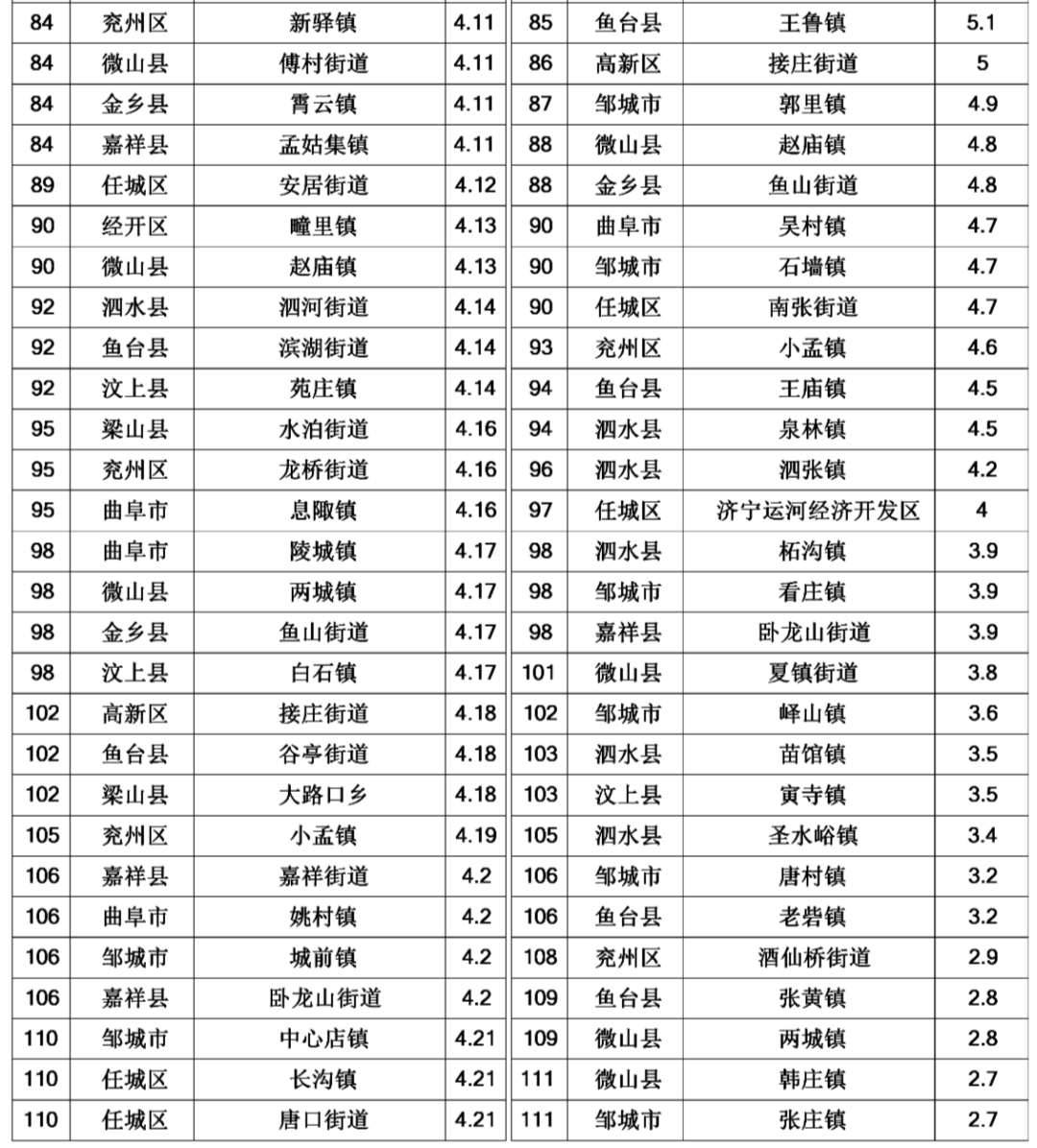 | 84 | 兖州区 | 新驿镇 | 4.11 | 85 | 鱼台县 | 王鲁镇 | 5.1 |
|---|---|---|---|---|---|---|---|
| 84 | 微山县 | 傅村街道 | 4.11 | 86 | 高新区 | 接庄街道 | 5 |
| 84 | 金乡县 | 霄云镇 | 4.11 | 87 | 邹城市 | 郭里镇 | 4.9 |
| 84 | 嘉祥县 | 孟姑集镇 | 4.11 | 88 | 微山县 | 赵庙镇 | 4.8 |
| 89 | 任城区 | 安居街道 | 4.12 | 88 | 金乡县 | 鱼山街道 | 4.8 |
| 90 | 经开区 | 疃里镇 | 4.13 | 90 | 曲阜市 | 吴村镇 | 4.7 |
| 90 | 微山县 | 赵庙镇 | 4.13 | 90 | 邹城市 | 石墙镇 | 4.7 |
| 92 | 泗水县 | 泗河街道 | 4.14 | 90 | 任城区 | 南张街道 | 4.7 |
| 92 | 鱼台县 | 滨湖街道 | 4.14 | 93 | 兖州区 | 小孟镇 | 4.6 |
| 92 | 汶上县 | 苑庄镇 | 4.14 | 94 | 鱼台县 | 王庙镇 | 4.5 |
| 95 | 梁山县 | 水泊街道 | 4.16 | 94 | 泗水县 | 泉林镇 | 4.5 |
| 95 | 兖州区 | 龙桥街道 | 4.16 | 96 | 泗水县 | 泗张镇 | 4.2 |
| 95 | 曲阜市 | 息陬镇 | 4.16 | 97 | 任城区 | 济宁运河经济开发区 | 4 |
| 98 | 曲阜市 | 陵城镇 | 4.17 | 98 | 泗水县 | 柘沟镇 | 3.9 |
| 98 | 微山县 | 两城镇 | 4.17 | 98 | 邹城市 | 看庄镇 | 3.9 |
| 98 | 金乡县 | 鱼山街道 | 4.17 | 98 | 嘉祥县 | 卧龙山街道 | 3.9 |
| 98 | 汶上县 | 白石镇 | 4.17 | 101 | 微山县 | 夏镇街道 | 3.8 |
| 102 | 高新区 | 接庄街道 | 4.18 | 102 | 邹城市 | 峄山镇 | 3.6 |
| 102 | 鱼台县 | 谷亭街道 | 4.18 | 103 | 泗水县 | 苗馆镇 | 3.5 |
| 102 | 梁山县 | 大路口乡 | 4.18 | 103 | 汶上县 | 寅寺镇 | 3.5 |
| 105 | 兖州区 | 小孟镇 | 4.19 | 105 | 泗水县 | 圣水峪镇 | 3.4 |
| 106 | 嘉祥县 | 嘉祥街道 | 4.2 | 106 | 邹城市 | 唐村镇 | 3.2 |
| 106 | 曲阜市 | 姚村镇 | 4.2 | 106 | 鱼台县 | 老砦镇 | 3.2 |
| 106 | 邹城市 | 城前镇 | 4.2 | 108 | 兖州区 | 酒仙桥街道 | 2.9 |
| 106 | 嘉祥县 | 卧龙山街道 | 4.2 | 109 | 鱼台县 | 张黄镇 | 2.8 |
| 110 | 邹城市 | 中心店镇 | 4.21 | 109 | 微山县 | 两城镇 | 2.8 |
| 110 | 任城区 | 长沟镇 | 4.21 | 111 | 微山县 | 韩庄镇 | 2.7 |
| 110 | 任城区 | 唐口街道 | 4.21 | 111 | 邹城市 | 张庄镇 | 2.7 |